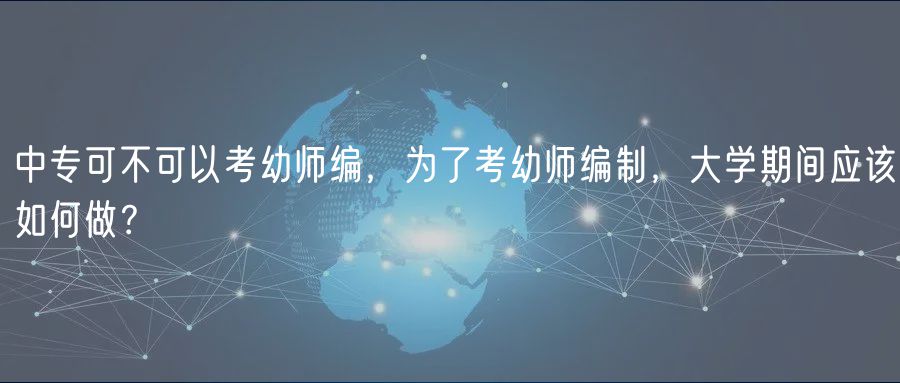 中专可不可以考幼师编，为了考幼师编制，大学期间应该如何做?